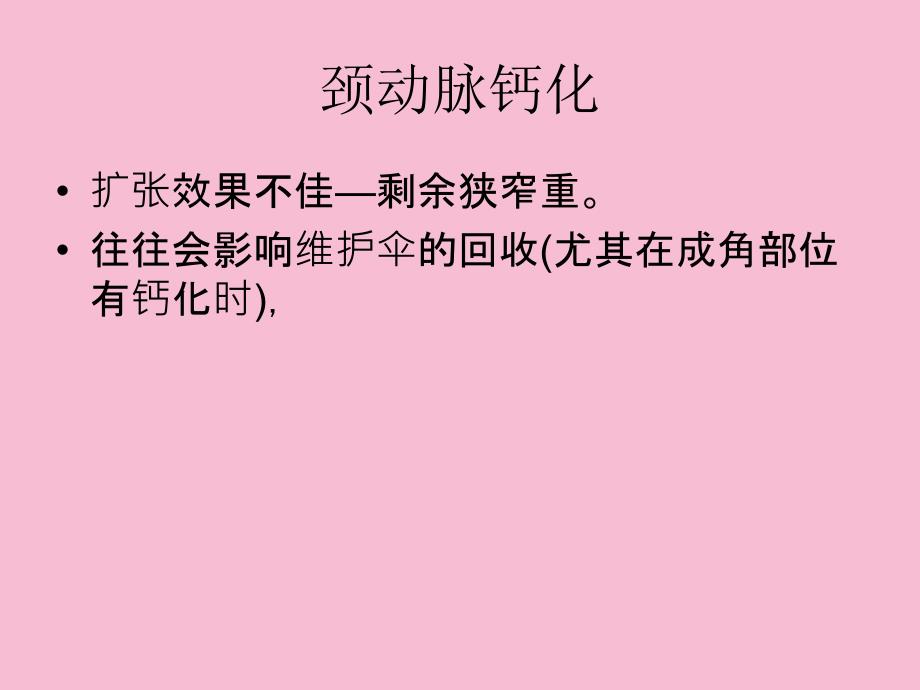 颈动脉钙化

• 扩张效果不佳—剩余狭窄重。

• 往往会影响维护伞的回收(尤其在成角部位有钙化时),